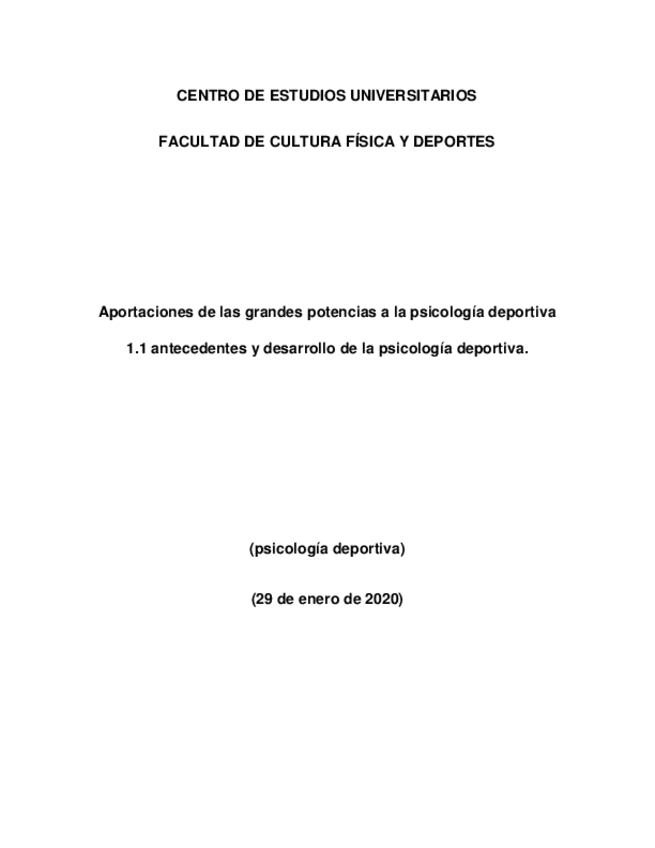 CENTRO DE ESTUDIOS UNIVERSITARIOS

FACULTAD DE CULTURA FÍSICA Y DEPORTES

Aportaciones de las grandes potencias a la psicología deportiva

1.1 antecedentes y desarrollo de la psicología deportiva.

(psicología deportiva)

(29 de enero de 2020)